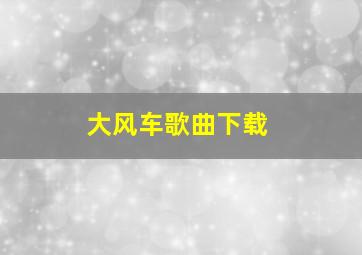 大风车歌曲下载